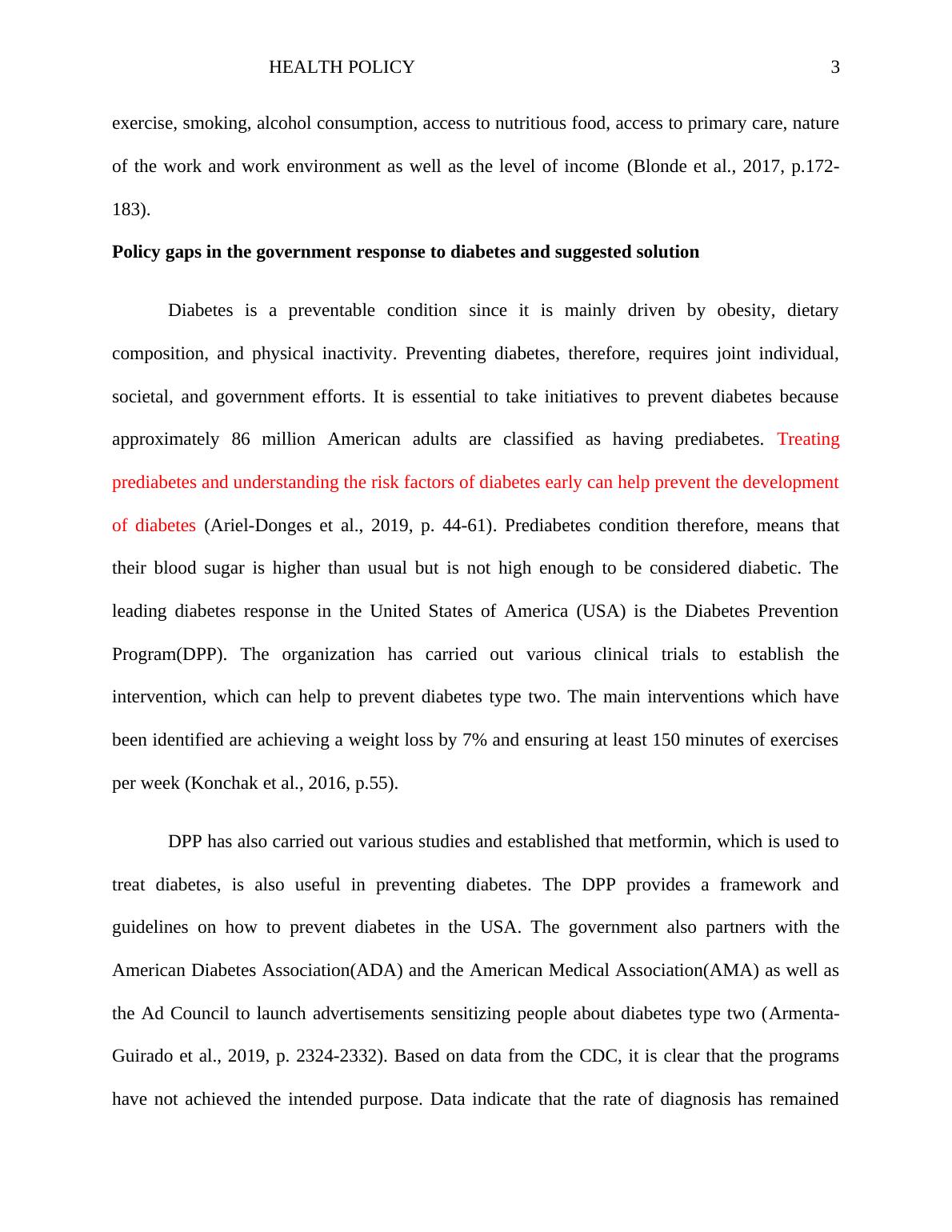 HEALTH POLICY 3

exercise, smoking, alcohol consumption, access to nutritious food, access to primary care, nature of the work and work environment as well as the level of income (Blonde et al., 2017, p.172-183).

**Policy gaps in the government response to diabetes and suggested solution**

Diabetes is a preventable condition since it is mainly driven by obesity, dietary composition, and physical inactivity. Preventing diabetes, therefore, requires joint individual, societal, and government efforts. It is essential to take initiatives to prevent diabetes because approximately 86 million American adults are classified as having prediabetes. Treating prediabetes and understanding the risk factors of diabetes early can help prevent the development of diabetes (Ariel-Donges et al., 2019, p. 44-61). Prediabetes condition therefore, means that their blood sugar is higher than usual but is not high enough to be considered diabetic. The leading diabetes response in the United States of America (USA) is the Diabetes Prevention Program(DPP). The organization has carried out various clinical trials to establish the intervention, which can help to prevent diabetes type two. The main interventions which have been identified are achieving a weight loss by 7% and ensuring at least 150 minutes of exercises per week (Konchak et al., 2016, p.55).

DPP has also carried out various studies and established that metformin, which is used to treat diabetes, is also useful in preventing diabetes. The DPP provides a framework and guidelines on how to prevent diabetes in the USA. The government also partners with the American Diabetes Association(ADA) and the American Medical Association(AMA) as well as the Ad Council to launch advertisements sensitizing people about diabetes type two (Armenta-Guirado et al., 2019, p. 2324-2332). Based on data from the CDC, it is clear that the programs have not achieved the intended purpose. Data indicate that the rate of diagnosis has remained